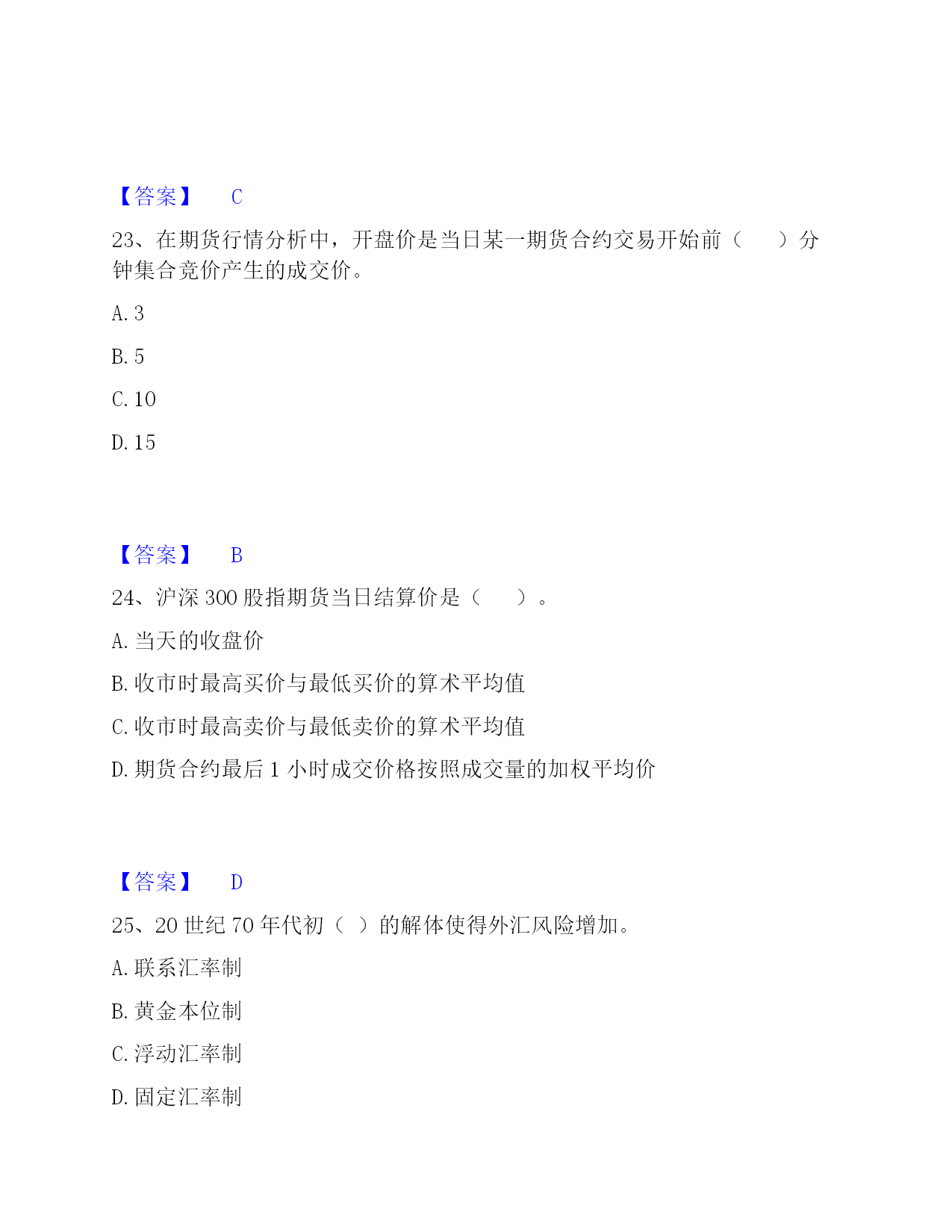 【答案】 C

23、在期货行情分析中，开盘价是当日某一期货合约交易开始前（ ）分钟集合竞价产生的成交价。

A. 3

B. 5

C. 10

D. 15

【答案】 B

24、沪深 300 股指期货当日结算价是（ ）。

A. 当天的收盘价

B. 收市时最高买价与最低买价的算术平均值

C. 收市时最高卖价与最低卖价的算术平均值

D. 期货合约最后 1 小时成交价格按照成交量的加权平均价

【答案】 D

25、20 世纪 70 年代初（ ）的解体使得外汇风险增加。

A. 联系汇率制

B. 黄金本位制

C. 浮动汇率制

D. 固定汇率制